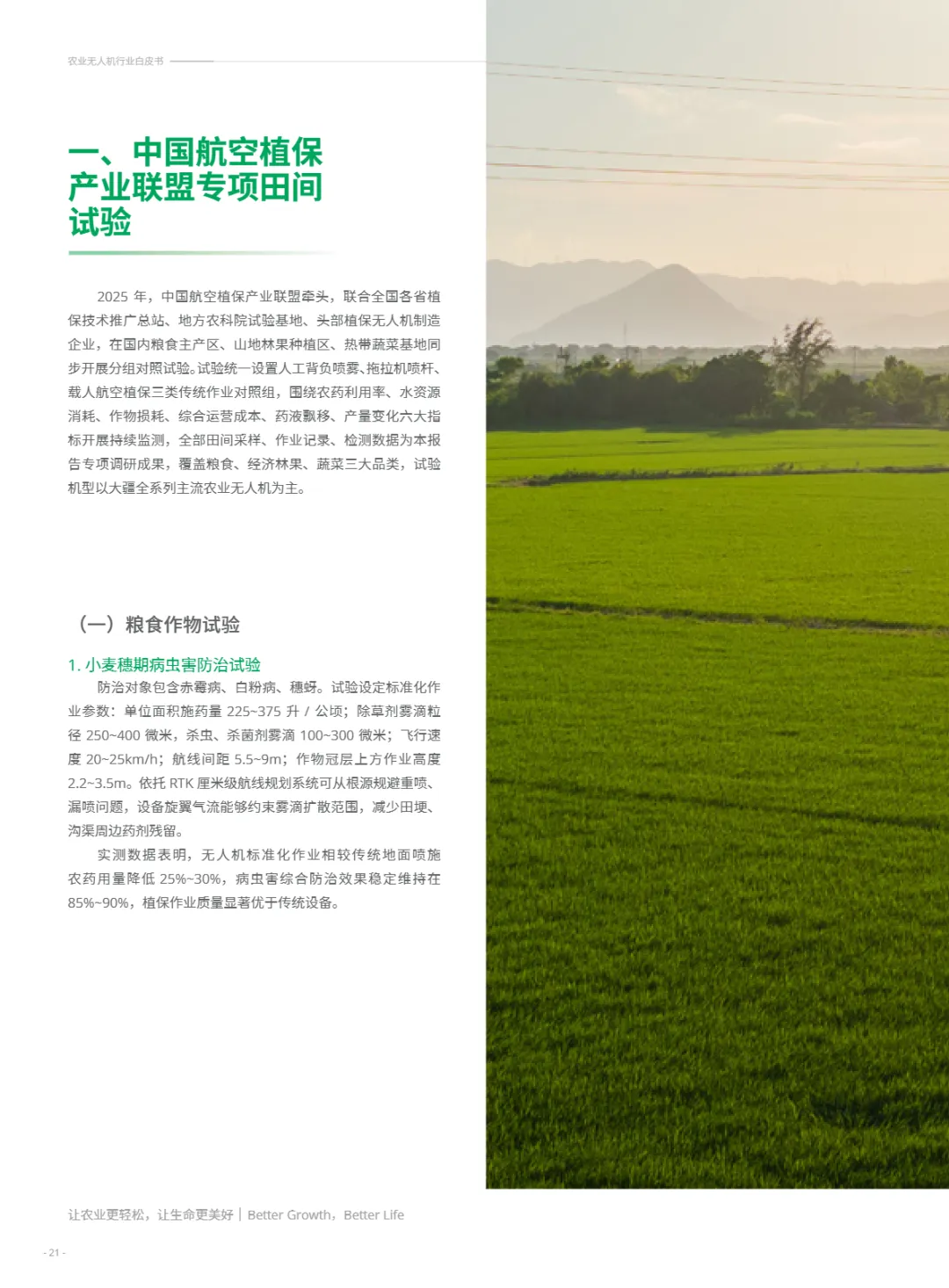 农业无人机行业白皮书

一、中国航空植保产业联盟专项田间试验

2025 年，中国航空植保产业联盟牵头，联合全国各省植保技术推广总站、地方农科院试验基地、头部植保无人机制造企业，在国内粮食主产区、山地林果种植区、热带蔬菜基地同步开展分组对照试验。试验统一设置人工背负喷雾、拖拉机喷杆、载人航空植保三类传统作业对照组，围绕农药利用率、水资源消耗、作物损耗、综合运营成本、药液飘移、产量变化六大指标开展持续监测，全部田间采样、作业记录、检测数据为本报告专项调研成果，覆盖粮食、经济林果、蔬菜三大品类，试验机型以大疆全系列主流农业无人机为主。

（一）粮食作物试验

1. 小麦穗期病虫害防治试验

防治对象包含赤霉病、白粉病、穗蚜。试验设定标准化作业参数：单位面积施药量 225~375 升 / 公顷；除草剂雾滴粒径 250~400 微米，杀虫、杀菌剂雾滴 100~300 微米；飞行速度 20~25km/h；航线间距 5.5~9m；作物冠层上方作业高度 2.2~3.5m。依托 RTK 厘米级航线规划系统可从根源规避重喷、漏喷问题，设备旋翼气流能够约束雾滴扩散范围，减少田埂、沟渠周边药剂残留。

实测数据表明，无人机标准化作业相较传统地面喷施农药用量降低 25%~30%，病虫害综合防治效果稳定维持在 85%~90%，植保作业质量显著优于传统设备。

让农业更轻松，让生命更美好 | Better Growth，Better Life

- 21 -